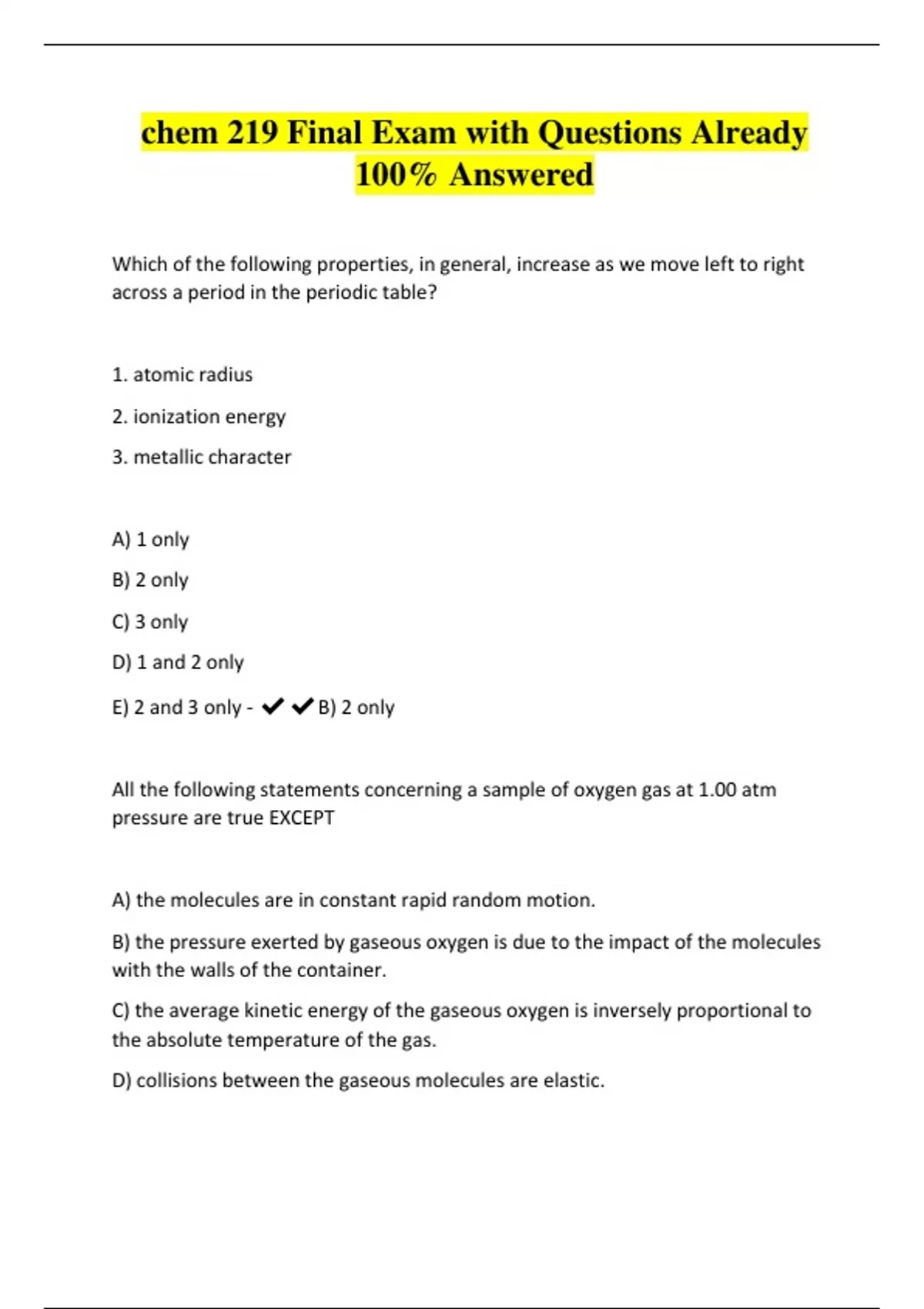 chem 219 Final Exam with Questions Already 100% Answered

Which of the following properties, in general, increase as we move left to right across a period in the periodic table?

1. atomic radius

2. ionization energy

3. metallic character

A) 1 only

B) 2 only

C) 3 only

D) 1 and 2 only

E) 2 and 3 only - ✔✔B) 2 only

All the following statements concerning a sample of oxygen gas at 1.00 atm pressure are true EXCEPT

A) the molecules are in constant rapid random motion.

B) the pressure exerted by gaseous oxygen is due to the impact of the molecules with the walls of the container.

C) the average kinetic energy of the gaseous oxygen is inversely proportional to the absolute temperature of the gas.

D) collisions between the gaseous molecules are elastic.